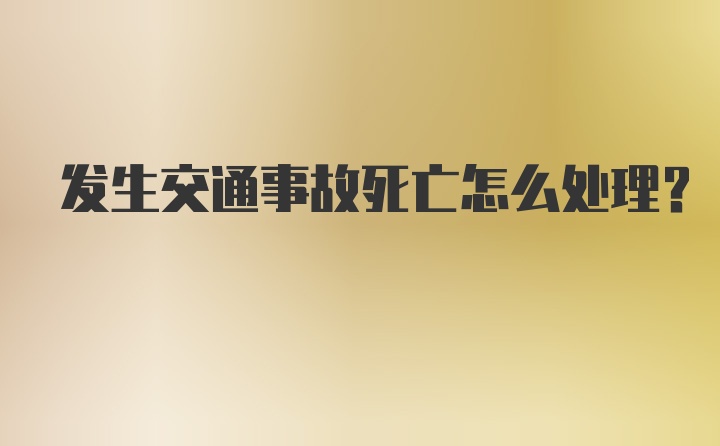 发生交通事故死亡怎么处理?